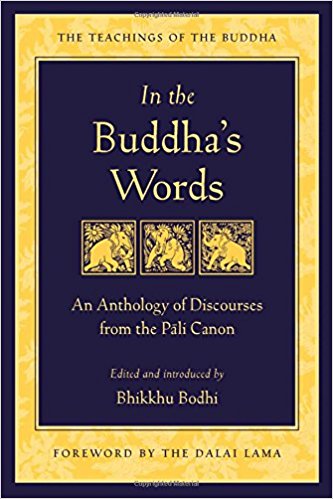 THE TEACHINGS OF THE BUDDHA

In the Buddha's Words

An Anthology of Discourses from the Pāli Canon

Edited and introduced by
Bhikkhu Bodhi

FOREWORD BY THE DALAI LAMA